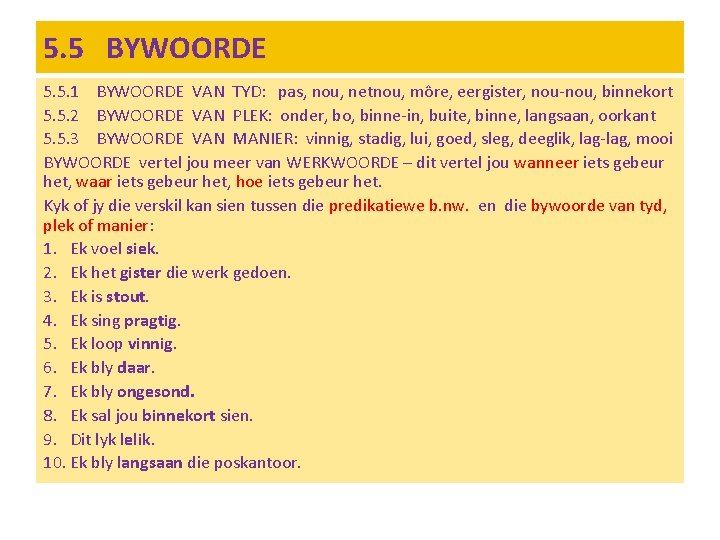 5.5 BYWOORDE

5.5.1 BYWOORDE VAN TYD: pas, nou, netnou, môre, eergister, nou-nou, binnekort
5.5.2 BYWOORDE VAN PLEK: onder, bo, binne-in, buite, binne, langsaan, oorkant
5.5.3 BYWOORDE VAN MANIER: vinnig, stadig, lui, goed, sleg, deeglik, lag-lag, mooi

BYWOORDE vertel jou meer van WERKWOORDE – dit vertel jou wanneer iets gebeur het, waar iets gebeur het, hoe iets gebeur het.

Kyk of jy die verskil kan sien tussen die predikatiewe b.nw. en die bywoorde van tyd, plek of manier:

1. Ek voel siek.
2. Ek het gister die werk gedoen.
3. Ek is stout.
4. Ek sing pragtig.
5. Ek loop vinnig.
6. Ek bly daar.
7. Ek bly ongesond.
8. Ek sal jou binnekort sien.
9. Dit lyk lelik.
10. Ek bly langsaan die poskantoor.